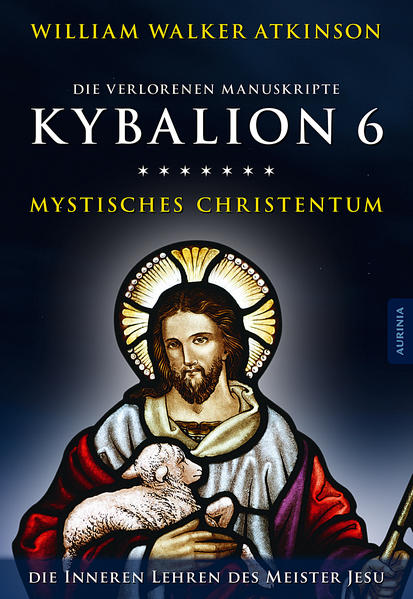 WILLIAM WALKER ATKINSON

DIE VERLORENEN MANUSKRIPTE
KYBALION 6

* * * * * * *

MYSTISCHES CHRISTENTUM

AURINIA

DIE INNEREN LEHREN DES MEISTER JESU